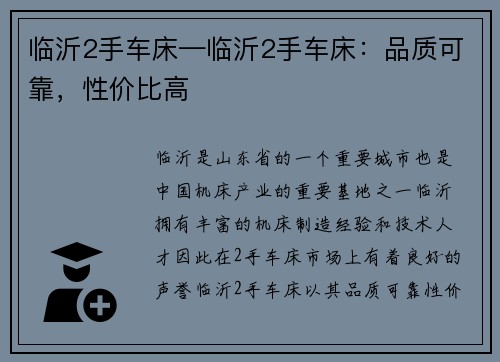 临沂2手车床—临沂2手车床：品质可靠，性价比高

临沂是山东省的一个重要城市也是中国机床产业的重要基地之一临沂拥有丰富的机床制造经验和技术人才因此在2手车床市场上有着良好的声誉临沂2手车床以其品质可靠性价